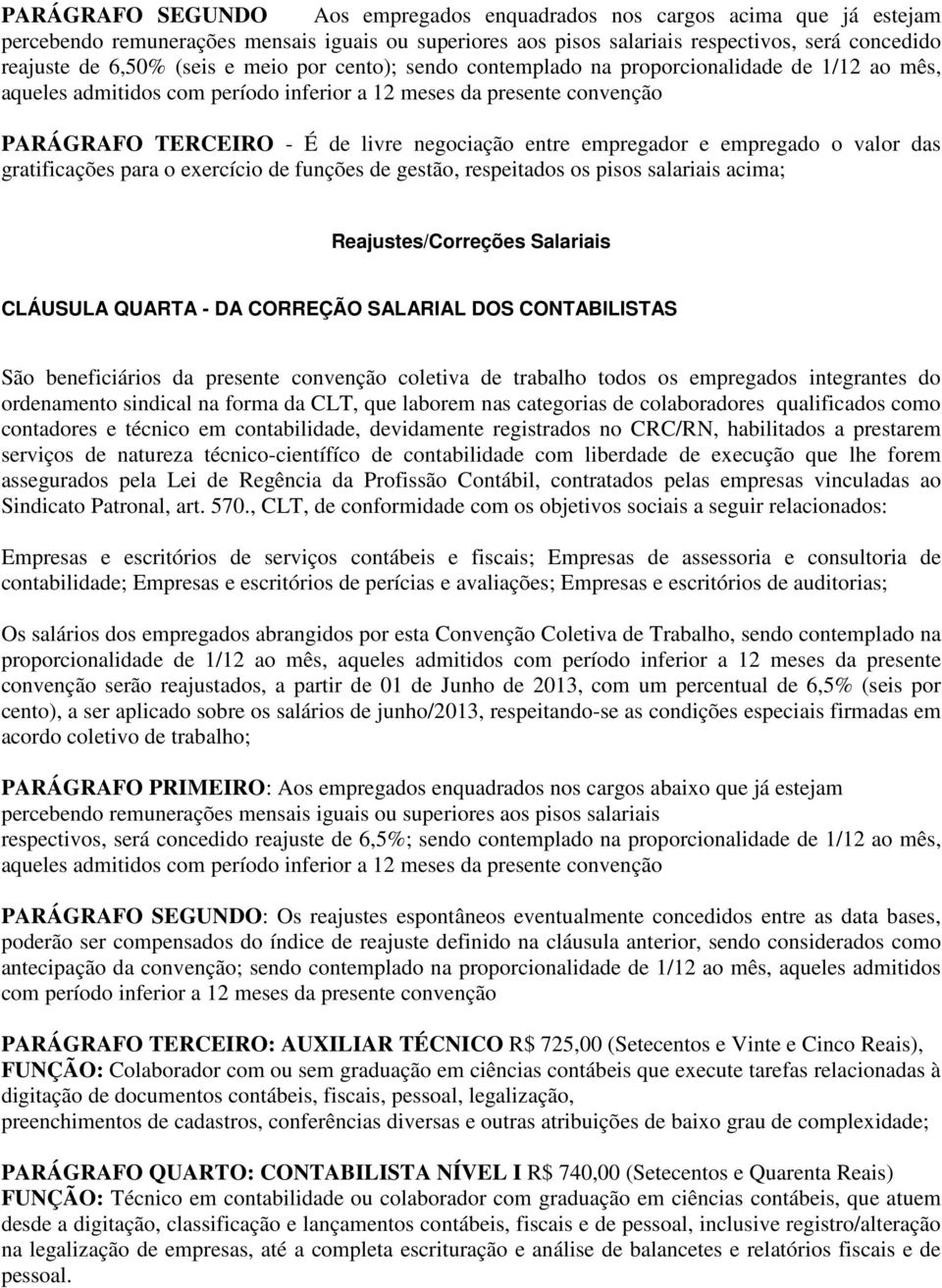 PARÁGRAFO SEGUNDO Aos empregados enquadrados nos cargos acima que já estejam percebendo remunerações mensais iguais ou superiores aos pisos salariais respectivos, será concedido reajuste de 6,50% (seis e meio por cento); sendo contemplado na proporcionalidade de 1/12 ao mês, aqueles admitidos com período inferior a 12 meses da presente convenção

PARÁGRAFO TERCEIRO - É de livre negociação entre empregador e empregado o valor das gratificações para o exercício de funções de gestão, respeitados os pisos salariais acima;

Reajustes/Correções Salariais

CLÁUSULA QUARTA - DA CORREÇÃO SALARIAL DOS CONTABILISTAS

São beneficiários da presente convenção coletiva de trabalho todos os empregados integrantes do ordenamento sindical na forma da CLT, que laborem nas categorias de colaboradores qualificados como contadores e técnico em contabilidade, devidamente registrados no CRC/RN, habilitados a prestarem serviços de natureza técnico-científíco de contabilidade com liberdade de execução que lhe forem assegurados pela Lei de Regência da Profissão Contábil, contratados pelas empresas vinculadas ao Sindicato Patronal, art. 570., CLT, de conformidade com os objetivos sociais a seguir relacionados:

Empresas e escritórios de serviços contábeis e fiscais; Empresas de assessoria e consultoria de contabilidade; Empresas e escritórios de perícias e avaliações; Empresas e escritórios de auditorias;

Os salários dos empregados abrangidos por esta Convenção Coletiva de Trabalho, sendo contemplado na proporcionalidade de 1/12 ao mês, aqueles admitidos com período inferior a 12 meses da presente convenção serão reajustados, a partir de 01 de Junho de 2013, com um percentual de 6,5% (seis por cento), a ser aplicado sobre os salários de junho/2013, respeitando-se as condições especiais firmadas em acordo coletivo de trabalho;

PARÁGRAFO PRIMEIRO: Aos empregados enquadrados nos cargos abaixo que já estejam percebendo remunerações mensais iguais ou superiores aos pisos salariais respectivos, será concedido reajuste de 6,5%; sendo contemplado na proporcionalidade de 1/12 ao mês, aqueles admitidos com período inferior a 12 meses da presente convenção

PARÁGRAFO SEGUNDO: Os reajustes espontâneos eventualmente concedidos entre as data bases, poderão ser compensados do índice de reajuste definido na cláusula anterior, sendo considerados como antecipação da convenção; sendo contemplado na proporcionalidade de 1/12 ao mês, aqueles admitidos com período inferior a 12 meses da presente convenção

PARÁGRAFO TERCEIRO: AUXILIAR TÉCNICO R$ 725,00 (Setecentos e Vinte e Cinco Reais), FUNÇÃO: Colaborador com ou sem graduação em ciências contábeis que execute tarefas relacionadas à digitação de documentos contábeis, fiscais, pessoal, legalização,
preenchimentos de cadastros, conferências diversas e outras atribuições de baixo grau de complexidade;

PARÁGRAFO QUARTO: CONTABILISTA NÍVEL I R$ 740,00 (Setecentos e Quarenta Reais) FUNÇÃO: Técnico em contabilidade ou colaborador com graduação em ciências contábeis, que atuem desde a digitação, classificação e lançamentos contábeis, fiscais e de pessoal, inclusive registro/alteração na legalização de empresas, até a completa escrituração e análise de balancetes e relatórios fiscais e de pessoal.